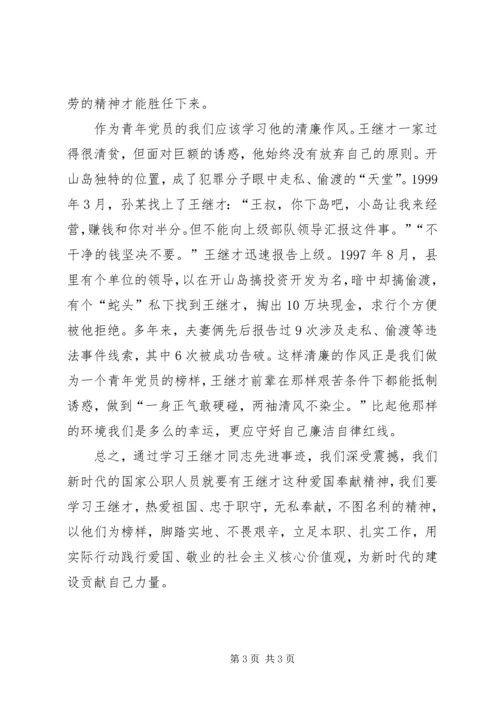 劳的精神才能胜任下来。

作为青年党员的我们应该学习他的清廉作风。王继才一家过得很清贫，但面对巨额的诱惑，他始终没有放弃自己的原则。开山岛独特的位置，成了犯罪分子眼中走私、偷渡的“天堂”。1999年3月，孙某找上了王继才：“王叔，你下岛吧，小岛让我来经营，赚钱和你对半分。但不能向上级部队领导汇报这件事。”“不干净的钱坚决不要。”王继才迅速报告上级。1997年8月，县里有个单位的领导，以在开山岛搞投资开发为名，暗中却搞偷渡，有个“蛇头”私下找到王继才，掏出10万块现金，求行个方便被他拒绝。多年来，夫妻俩先后报告过9次涉及走私、偷渡等违法事件线索，其中6次被成功告破。这样清廉的作风正是我们做为一个青年党员的榜样，王继才前辈在那样艰苦条件下都能抵制诱惑，做到“一身正气敢硬碰，两袖清风不染尘。”比起他那样的环境我们是多么的幸运，更应守好自己廉洁自律红线。

总之，通过学习王继才同志先进事迹，我们深受震撼，我们新时代的国家公职人员就要有王继才这种爱国奉献精神，我们要学习王继才，热爱祖国、忠于职守，无私奉献，不图名利的精神，以他们为榜样，脚踏实地、不畏艰辛，立足本职、扎实工作，用实际行动践行爱国、敬业的社会主义核心价值观，为新时代的建设贡献自己力量。

第3页 共3页